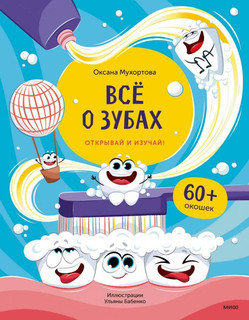 Оксана Мухортова

ВСЁ О ЗУБАХ

ОТКРЫВАЙ И ИЗУЧАЙ!

60+ окошек

Иллюстрации Ульяны Бабенко

МИФ